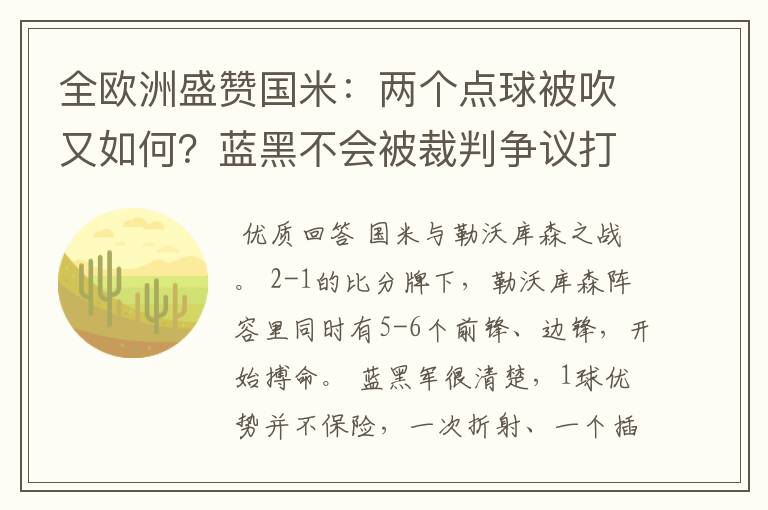 全欧洲盛赞国米：两个点球被吹又如何？蓝黑不会被裁判争议打

优质回答 国米与勒沃库森之战。 2-1的比分牌下，勒沃库森阵容里同时有5-6个前锋、边锋，开始搏命。 蓝黑军很清楚，1球优势并不保险，一次折射、一个插